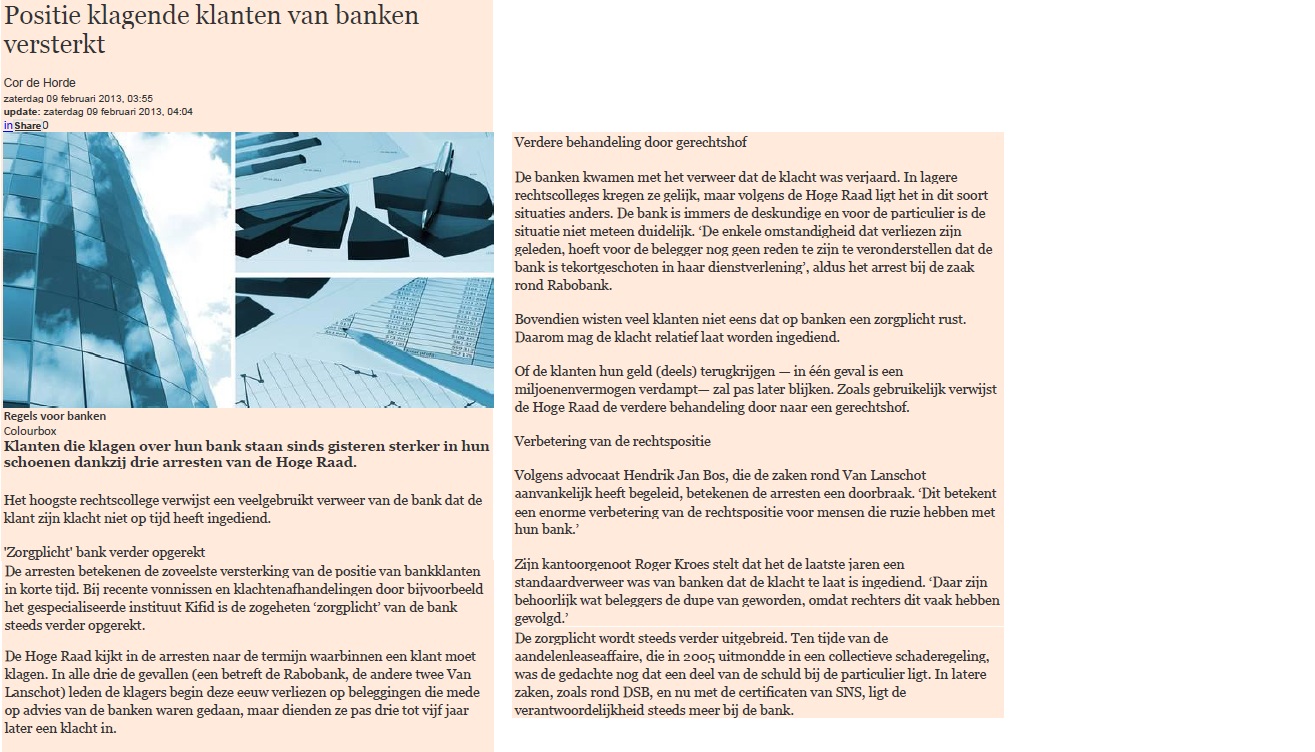 Positie klagende klanten van banken versterkt

Cor de Horde
zaterdag 09 februari 2013, 03:55
update: zaterdag 09 februari 2013, 04:04
in Share 0

Regels voor banken
Colourbox

Klanten die klagen over hun bank staan sinds gisteren sterker in hun schoenen dankzij drie arresten van de Hoge Raad.

Het hoogste rechtscollege verwijst een veelgebruikt verweer van de bank dat de klant zijn klacht niet op tijd heeft ingediend.

'Zorgplicht' bank verder opgerekt
De arresten betekenen de zoveelste versterking van de positie van bankklanten in korte tijd. Bij recente vonnissen en klachtenafhandelingen door bijvoorbeeld het gespecialiseerde instituut Kifid is de zogeheten ‘zorgplicht’ van de bank steeds verder opgerekt.

De Hoge Raad kijkt in de arresten naar de termijn waarbinnen een klant moet klagen. In alle drie de gevallen (een betreft de Rabobank, de andere twee Van Lanschot) leden de klagers begin deze eeuw verliezen op beleggingen die mede op advies van de banken waren gedaan, maar dienden ze pas drie tot vijf jaar later een klacht in.

Verdere behandeling door gerechtshof

De banken kwamen met het verweer dat de klacht was verjaard. In lagere rechtscolleges kregen ze gelijk, maar volgens de Hoge Raad ligt het in dit soort situaties anders. De bank is immers de deskundige en voor de particulier is de situatie niet meteen duidelijk. ‘De enkele omstandigheid dat verliezen zijn geleden, hoeft voor de belegger nog geen reden te zijn te veronderstellen dat de bank is tekortgeschoten in haar dienstverlening’, aldus het arrest bij de zaak rond Rabobank.

Bovendien wisten veel klanten niet eens dat op banken een zorgplicht rust. Daarom mag de klacht relatief laat worden ingediend.

Of de klanten hun geld (deels) terugkrijgen — in één geval is een miljoenenvermogen verdampt— zal pas later blijken. Zoals gebruikelijk verwijst de Hoge Raad de verdere behandeling door naar een gerechtshof.

Verbetering van de rechtspositie

Volgens advocaat Hendrik Jan Bos, die de zaken rond Van Lanschot aanvankelijk heeft begeleid, betekenen de arresten een doorbraak. ‘Dit betekent een enorme verbetering van de rechtspositie voor mensen die ruzie hebben met hun bank.’

Zijn kantoorgenoot Roger Kroes stelt dat het de laatste jaren een standaardverweer was van banken dat de klacht te laat is ingediend. ‘Daar zijn behoorlijk wat beleggers de dupe van geworden, omdat rechters dit vaak hebben gevolgd.’

De zorgplicht wordt steeds verder uitgebreid. Ten tijde van de aandelenleaseaffaire, die in 2005 uitmondde in een collectieve schaderegeling, was de gedachte nog dat een deel van de schuld bij de particulier ligt. In latere zaken, zoals rond DSB, en nu met de certificaten van SNS, ligt de verantwoordelijkheid steeds meer bij de bank.